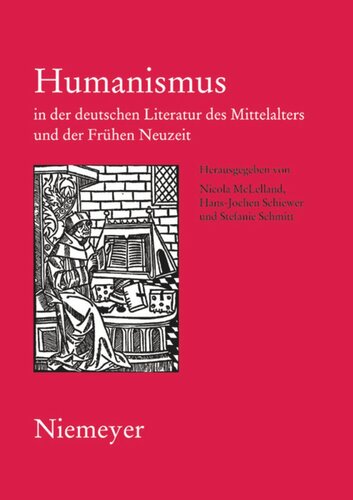 Humanismus

in der deutschen Literatur des Mittelalters und der Frühen Neuzeit

Herausgegeben von
Nicola McLelland,
Hans-Jochen Schiewer
und Stefanie Schmitt

Niemeyer